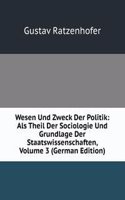 Gustav Ratzenhofer

Wesen Und Zweck Der Politik: Als Theil Der Sociologie Und Grundlage Der Staatswissenschaften, Volume 3 (German Edition)